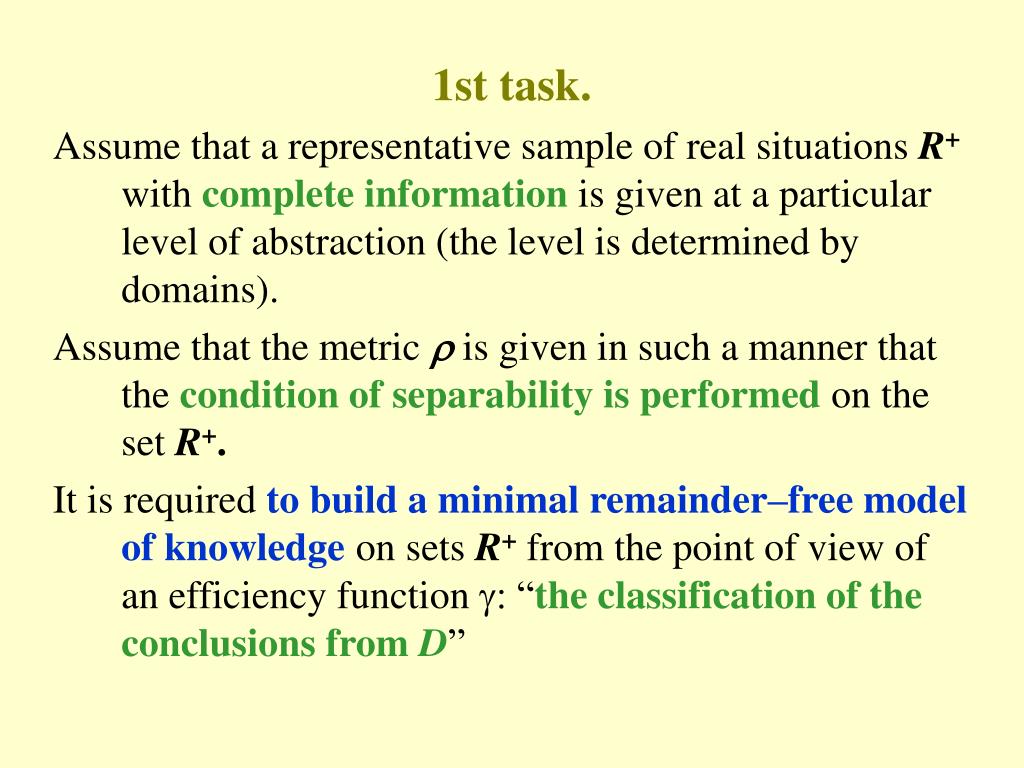 1st task.

Assume that a representative sample of real situations $R^+$ with complete information is given at a particular level of abstraction (the level is determined by domains).

Assume that the metric $\rho$ is given in such a manner that the condition of separability is performed on the set $R^+$.

It is required to build a minimal remainder–free model of knowledge on sets $R^+$ from the point of view of an efficiency function $\gamma$: “the classification of the conclusions from $D$”